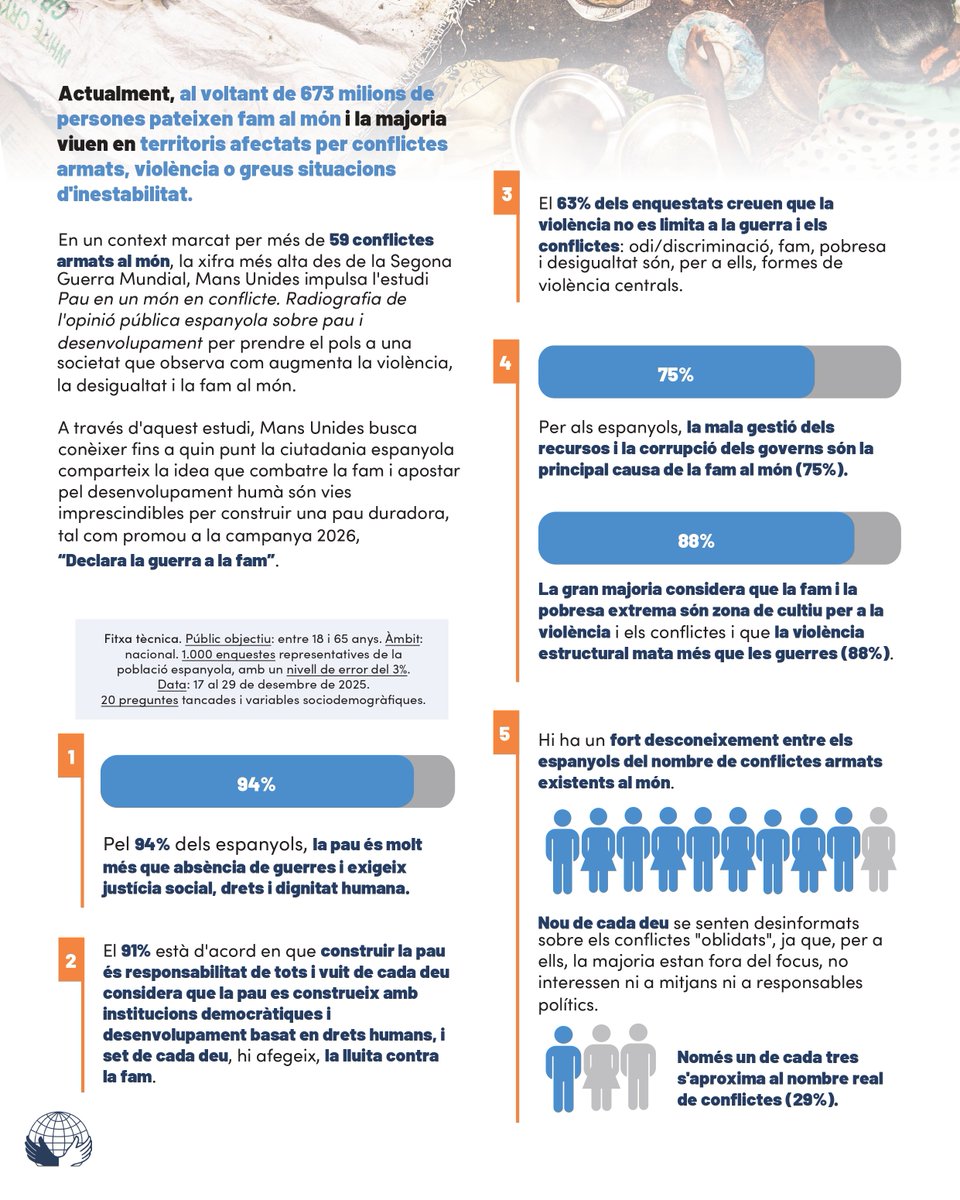 Actualment, al voltant de 673 milions de persones pateixen fam al món i la majoria viuen en territoris afectats per conflictes armats, violència o greus situacions d'inestabilitat.

En un context marcat per més de 59 conflictes armats al món, la xifra més alta des de la Segona Guerra Mundial, Mans Unides impulsa l'estudi Pau en un món en conflicte. Radiografia de l'opinió pública espanyola sobre pau i desenvolupament per prendre el pols a una societat que observa com augmenta la violència, la desigualtat i la fam al món.

A través d'aquest estudi, Mans Unides busca conèixer fins a quin punt la ciutadania espanyola comparteix la idea que combatre la fam i apostar pel desenvolupament humà són vies imprescindibles per construir una pau duradora, tal com promou a la campanya 2026, "Declara la guerra a la fam".

Fitxa tècnica. Públic objectiu: entre 18 i 65 anys. Àmbit: nacional. 1.000 enquestes representatives de la població espanyola, amb un nivell de error del 3%. Data: 17 al 29 de desembre de 2025. 20 preguntes tancades i variables sociodemogràfiques.

1

94%

Pel 94% dels espanyols, la pau és molt més que absència de guerres i exigeix justícia social, drets i dignitat humana.

2

El 91% està d'acord en que construir la pau és responsabilitat de tots i vuit de cada deu considera que la pau es construeix amb institucions democràtiques i desenvolupament basat en drets humans, i set de cada deu, hi afegeix, la lluita contra la fam.

3

El 63% dels enquestats creuen que la violència no es limita a la guerra i els conflictes: odi/discriminació, fam, pobresa i desigualtat són, per a ells, formes de violència centrals.

4

75%

Per als espanyols, la mala gestió dels recursos i la corrupció dels governs són la principal causa de la fam al món (75%).

88%

La gran majoria considera que la fam i la pobresa extrema són zona de cultiu per a la violència i els conflictes i que la violència estructural mata més que les guerres (88%).

5

Hi ha un fort desconeixement entre els espanyols del nombre de conflictes armats existents al món.

Nou de cada deu se senten desinformats sobre els conflictes "oblidats", ja que, per a ells, la majoria estan fora del focus, no interessen ni a mitjans ni a responsables polítics.

Només un de cada tres s'aproxima al nombre real de conflictes (29%).